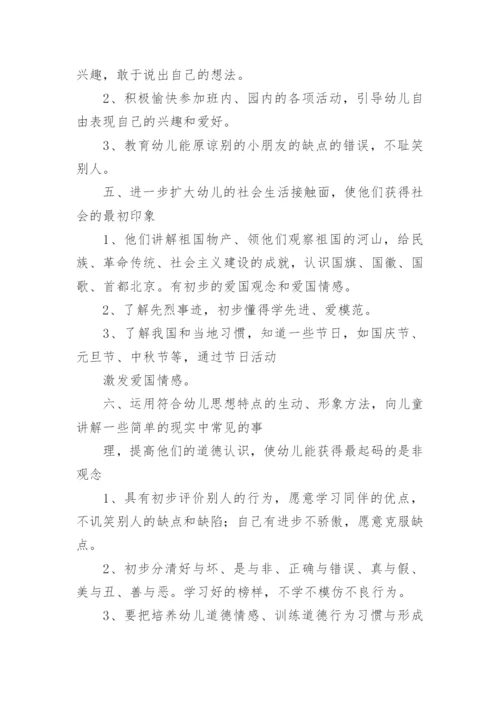 兴趣，敢于说出自己的想法。

2、积极愉快参加班内、园内的各项活动，引导幼儿自由表现自己的兴趣和爱好。

3、教育幼儿能原谅别的小朋友的缺点的错误，不耻笑别人。

五、进一步扩大幼儿的社会生活接触面，使他们获得社会的最初印象

1、他们讲解祖国物产、领他们观察祖国的河山，给民族、革命传统、社会主义建设的成就，认识国旗、国徽、国歌、首都北京。有初步的爱国观念和爱国情感。

2、了解先烈事迹，初步懂得学先进、爱模范。

3、了解我国和当地习惯，知道一些节日，如国庆节、元旦节、中秋节等，通过节日活动

激发爱国情感。

六、运用符合幼儿思想特点的生动、形象方法，向儿童讲解一些简单的现实中常见的事

理，提高他们的道德认识，使幼儿能获得最起码的是非观念

1、具有初步评价别人的行为，愿意学习同伴的优点，不讥笑别人的缺点和缺陷；自己有进步不骄傲，愿意克服缺点。

2、初步分清好与坏、是与非、正确与错误、真与假、美与丑、善与恶。学习好的榜样，不学不模仿不良行为。

3、要把培养幼儿道德情感、训练道德行为习惯与形成